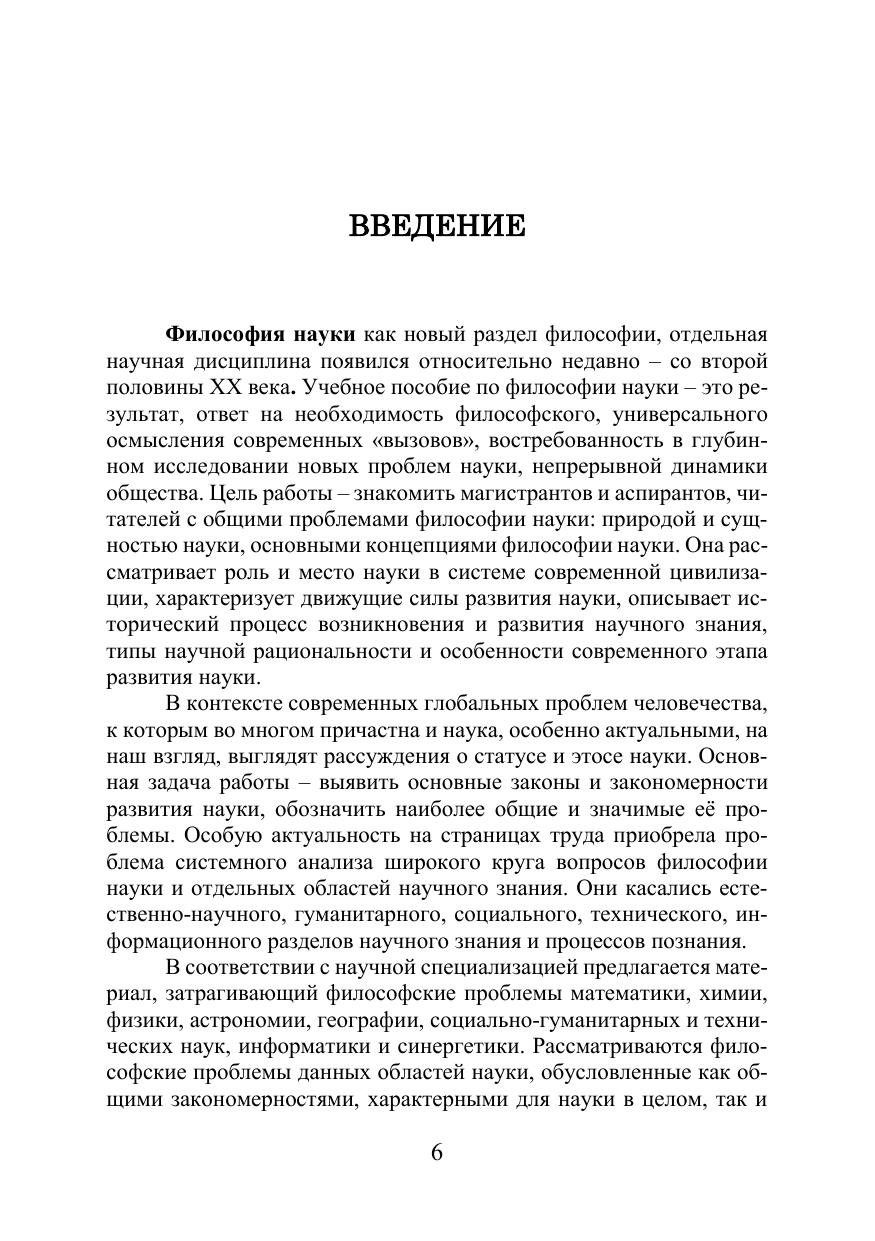 ВВЕДЕНИЕ

Философия науки как новый раздел философии, отдельная научная дисциплина появился относительно недавно – со второй половины XX века. Учебное пособие по философии науки – это результат, ответ на необходимость философского, универсального осмысления современных «вызовов», востребованность в глубинном исследовании новых проблем науки, непрерывной динамики общества. Цель работы – знакомить магистрантов и аспирантов, читателей с общими проблемами философии науки: природой и сущностью науки, основными концепциями философии науки. Она рассматривает роль и место науки в системе современной цивилизации, характеризует движущие силы развития науки, описывает исторический процесс возникновения и развития научного знания, типы научной рациональности и особенности современного этапа развития науки.

В контексте современных глобальных проблем человечества, к которым во многом причастна и наука, особенно актуальными, на наш взгляд, выглядят рассуждения о статусе и этосе науки. Основная задача работы – выявить основные законы и закономерности развития науки, обозначить наиболее общие и значимые её проблемы. Особую актуальность на страницах труда приобрела проблема системного анализа широкого круга вопросов философии науки и отдельных областей научного знания. Они касались естественно-научного, гуманитарного, социального, технического, информационного разделов научного знания и процессов познания.

В соответствии с научной специализацией предлагается материал, затрагивающий философские проблемы математики, химии, физики, астрономии, географии, социально-гуманитарных и технических наук, информатики и синергетики. Рассматриваются философские проблемы данных областей науки, обусловленные как общими закономерностями, характерными для науки в целом, так и

6